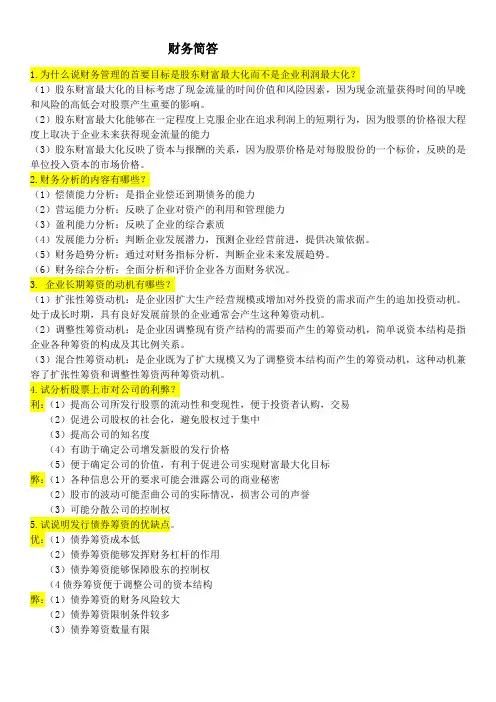 财务简答

1. 为什么说财务管理的首要目标是股东财富最大化而不是企业利润最大化？
（1）股东财富最大化的目标考虑了现金流量的时间价值和风险因素，因为现金流量获得时间的早晚和风险的高低会对股票产生重要的影响。
（2）股东财富最大化能够在一定程度上克服企业在追求利润上的短期行为，因为股票的价格很大程度上取决于企业未来获得现金流量的能力
（3）股东财富最大化反映了资本与报酬的关系，因为股票价格是对每股股份的一个标价，反映的是单位投入资本的市场价格。
2. 财务分析的内容有哪些？
（1）偿债能力分析：是指企业偿还到期债务的能力
（2）营运能力分析：反映了企业对资产的利用和管理能力
（3）盈利能力分析：反映了企业的综合素质
（4）发展能力分析：判断企业发展潜力，预测企业经营前进，提供决策依据。
（5）财务趋势分析：通过对财务指标分析，判断企业未来发展趋势。
（6）财务综合分析：全面分析和评价企业各方面财务状况。
3. 企业长期筹资的动机有哪些？
（1）扩张性筹资动机：是企业因扩大生产经营规模或增加对外投资的需求而产生的追加投资动机。处于成长时期，具有良好发展前景的企业通常会产生这种筹资动机。
（2）调整性筹资动机：是企业因调整现有资产结构的需要而产生的筹资动机，简单说资本结构是指企业各种筹资的构成及其比例关系。
（3）混合性筹资动机：是企业既为了扩大规模又为了调整资本结构而产生的筹资动机，这种动机兼容了扩张性筹资和调整性筹资两种筹资动机。
4. 试分析股票上市对公司的利弊？
利：（1）提高公司所发行股票的流动性和变现性，便于投资者认购、交易
（2）促进公司股权的社会化，避免股权过于集中
（3）提高公司的知名度
（4）有助于确定公司增发新股的发行价格
（5）便于确定公司的价值，有利于促进公司实现财富最大化目标
弊：（1）各种信息公开的要求可能会泄露公司的商业秘密
（2）股市的波动可能歪曲公司的实际情况，损害公司的声誉
（3）可能分散公司的控制权
5. 试说明发行债券筹资的优缺点。
优：（1）债券筹资成本低
（2）债券筹资能够发挥财务杠杆的作用
（3）债券筹资能够保障股东的控制权
（4 债券筹资便于调整公司的资本结构
弊：（1）债券筹资的财务风险较大
（2）债券筹资限制条件较多
（3）债券筹资数量有限